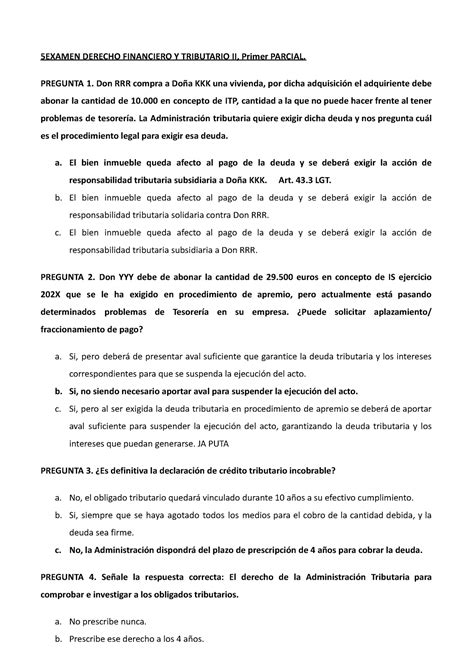 SEXAMEN DERECHO FINANCIERO Y TRIBUTARIO II, Primer PARCIAL.

PREGUNTA 1. Don RRR compra a Doña KKK una vivienda, por dicha adquisición el adquiriente debe abonar la cantidad de 10.000 en concepto de ITP, cantidad a la que no puede hacer frente al tener problemas de tesorería. La Administración tributaria quiere exigir dicha deuda y nos pregunta cuál es el procedimiento legal para exigir esa deuda.

a. El bien inmueble queda afecto al pago de la deuda y se deberá exigir la acción de responsabilidad tributaria subsidiaria a Doña KKK. Art. 43.3 LGT.
b. El bien inmueble queda afecto al pago de la deuda y se deberá exigir la acción de responsabilidad tributaria solidaria contra Don RRR.
c. El bien inmueble queda afecto al pago de la deuda y se deberá exigir la acción de responsabilidad tributaria subsidiaria a Don RRR.

PREGUNTA 2. Don YYY debe de abonar la cantidad de 29.500 euros en concepto de IS ejercicio 202X que se le ha exigido en procedimiento de apremio, pero actualmente está pasando determinados problemas de Tesorería en su empresa. ¿Puede solicitar aplazamiento/ fraccionamiento de pago?

a. Si, pero deberá de presentar aval suficiente que garantice la deuda tributaria y los intereses correspondientes para que se suspenda la ejecución del acto.
b. Si, no siendo necesario aportar aval para suspender la ejecución del acto.
c. Si, pero al ser exigida la deuda tributaria en procedimiento de apremio se deberá de aportar aval suficiente para suspender la ejecución del acto, garantizando la deuda tributaria y los intereses que puedan generarse. JA PUTA

PREGUNTA 3. ¿Es definitiva la declaración de crédito tributario incobrable?

a. No, el obligado tributario quedará vinculado durante 10 años a su efectivo cumplimiento.
b. Si, siempre que se haya agotado todos los medios para el cobro de la cantidad debida, y la deuda sea firme.
c. No, la Administración dispondrá del plazo de prescripción de 4 años para cobrar la deuda.

PREGUNTA 4. Señale la respuesta correcta: El derecho de la Administración Tributaria para comprobar e investigar a los obligados tributarios.

a. No prescribe nunca.
b. Prescribe ese derecho a los 4 años.